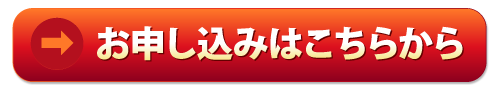 お申し込みはこちらから